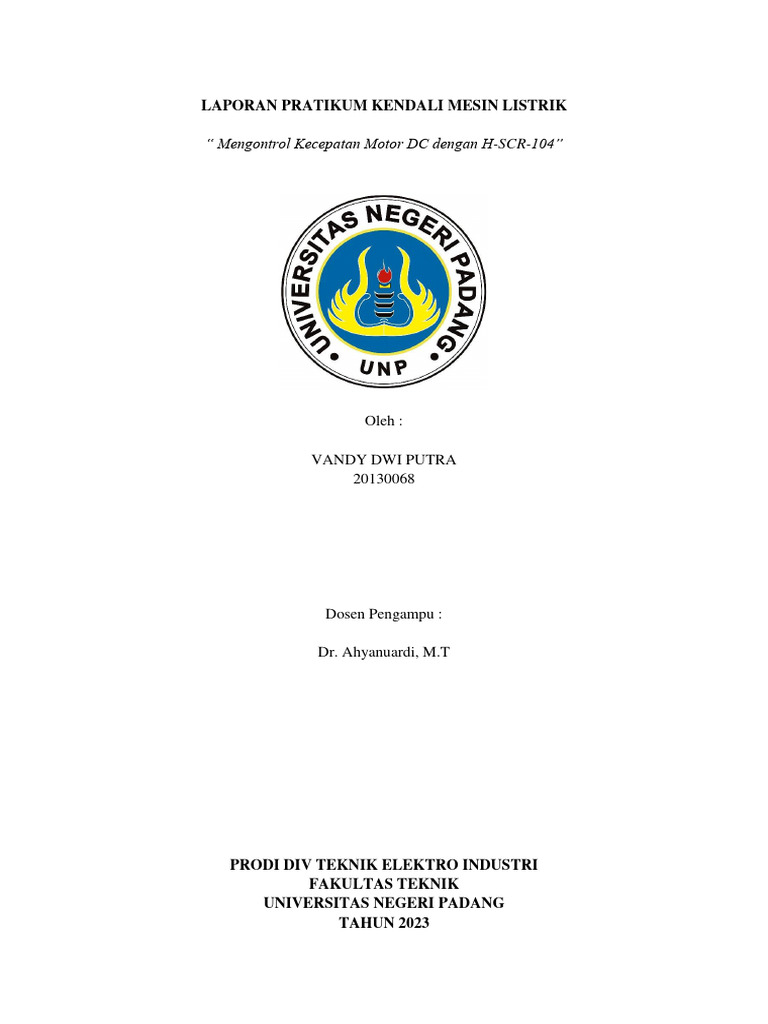 LAPORAN PRATIKUM KENDALI MESIN LISTRIK

" Mengontrol Kecepatan Motor DC dengan H-SCR-104"

UNIVERSITAS NEGERI PADANG

UNP

Oleh :

VANDY DWI PUTRA
20130068

Dosen Pengampu :

Dr. Ahyanuardi, M.T

PRODI DIV TEKNIK ELEKTRO INDUSTRI
FAKULTAS TEKNIK
UNIVERSITAS NEGERI PADANG
TAHUN 2023